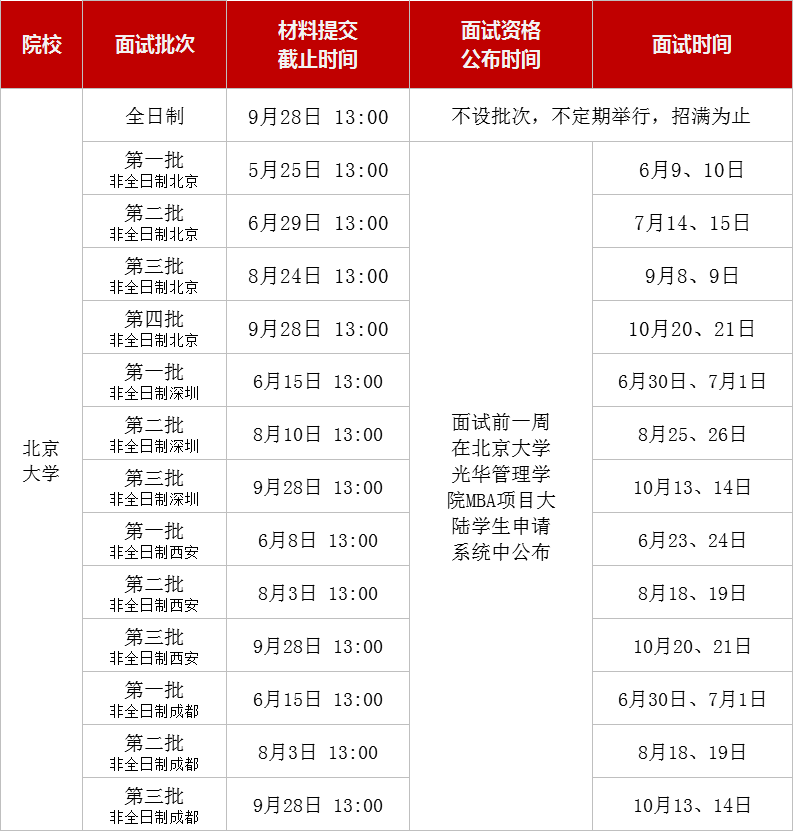 | 院校 | 面试批次 | 材料提交截止时间 | 面试资格公布时间 | 面试时间 |
|---|---|---|---|---|
| 北京大学 | 全日制 | 9月28日 13:00 | 不设批次，不定期举行，招满为止 | |
| | 第一批 非全日制北京 | 5月25日 13:00 | 面试前一周在北京大学光华管理学院MBA项目大陆学生申请系统中公布 | 6月9、10日 |
| | 第二批 非全日制北京 | 6月29日 13:00 | | 7月14、15日 |
| | 第三批 非全日制北京 | 8月24日 13:00 | | 9月8、9日 |
| | 第四批 非全日制北京 | 9月28日 13:00 | | 10月20、21日 |
| | 第一批 非全日制深圳 | 6月15日 13:00 | | 6月30日、7月1日 |
| | 第二批 非全日制深圳 | 8月10日 13:00 | | 8月25、26日 |
| | 第三批 非全日制深圳 | 9月28日 13:00 | | 10月13、14日 |
| | 第一批 非全日制西安 | 6月8日 13:00 | | 6月23、24日 |
| | 第二批 非全日制西安 | 8月3日 13:00 | | 8月18、19日 |
| | 第三批 非全日制西安 | 9月28日 13:00 | | 10月20、21日 |
| | 第一批 非全日制成都 | 6月15日 13:00 | | 6月30日、7月1日 |
| | 第二批 非全日制成都 | 8月3日 13:00 | | 8月18、19日 |
| | 第三批 非全日制成都 | 9月28日 13:00 | | 10月13、14日 |